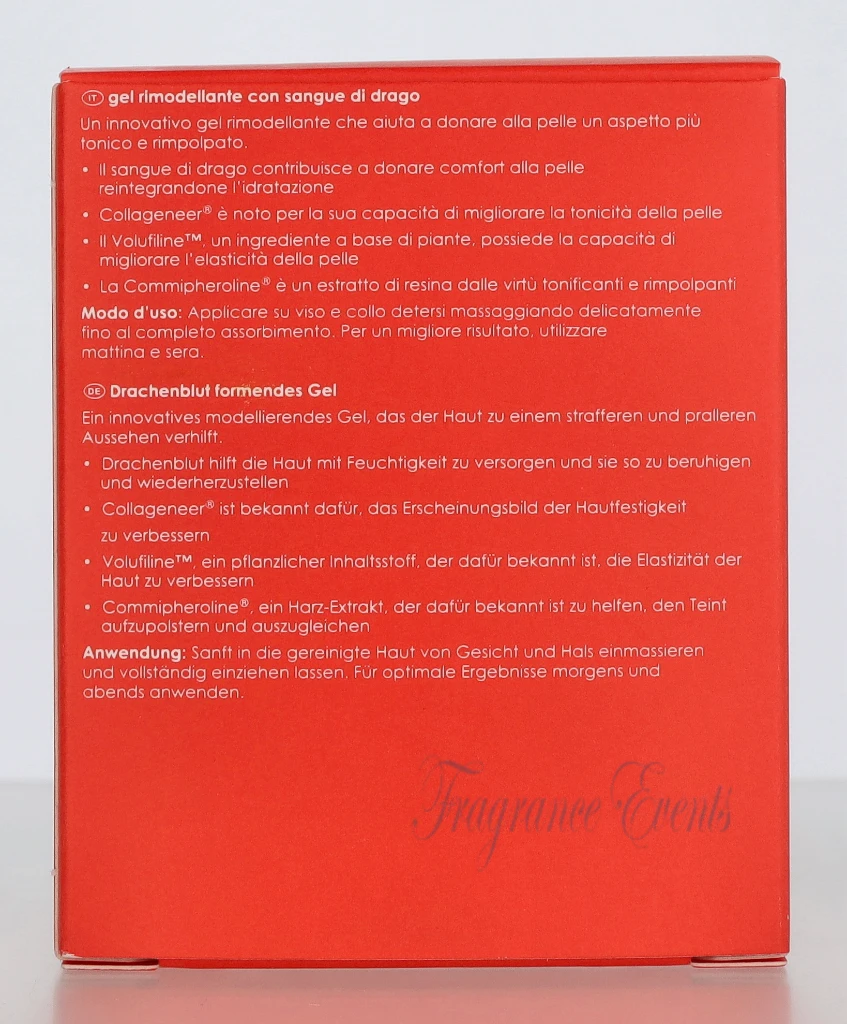 IT gel rimodellante con sangue di drago

Un innovativo gel rimodellante che aiuta a donare alla pelle un aspetto più tonico e rimpolpato.

• Il sangue di drago contribuisce a donare comfort alla pelle reintegrandone l'idratazione
• Collageneer® è noto per la sua capacità di migliorare la tonicità della pelle
• Il Volufiline™, un ingrediente a base di piante, possiede la capacità di migliorare l'elasticità della pelle
• La Commipheroline® è un estratto di resina dalle virtù tonificanti e rimpolpanti

Modo d'uso: Applicare su viso e collo detersi massaggiando delicatamente fino al completo assorbimento. Per un migliore risultato, utilizzare mattina e sera.

DE Drachenblut formendes Gel

Ein innovatives modellierendes Gel, das der Haut zu einem strafferen und pralleren Aussehen verhilft.

• Drachenblut hilft die Haut mit Feuchtigkeit zu versorgen und sie so zu beruhigen und wiederherzustellen
• Collageneer® ist bekannt dafür, das Erscheinungsbild der Hautfestigkeit zu verbessern
• Volufiline™, ein pflanzlicher Inhaltsstoff, der dafür bekannt ist, die Elastizität der Haut zu verbessern
• Commipheroline®, ein Harz-Extrakt, der dafür bekannt ist zu helfen, den Teint aufzupolstern und auszugleichen

Anwendung: Sanft in die gereinigte Haut von Gesicht und Hals einmassieren und vollständig einziehen lassen. Für optimale Ergebnisse morgens und abends anwenden.

Fragrance Events